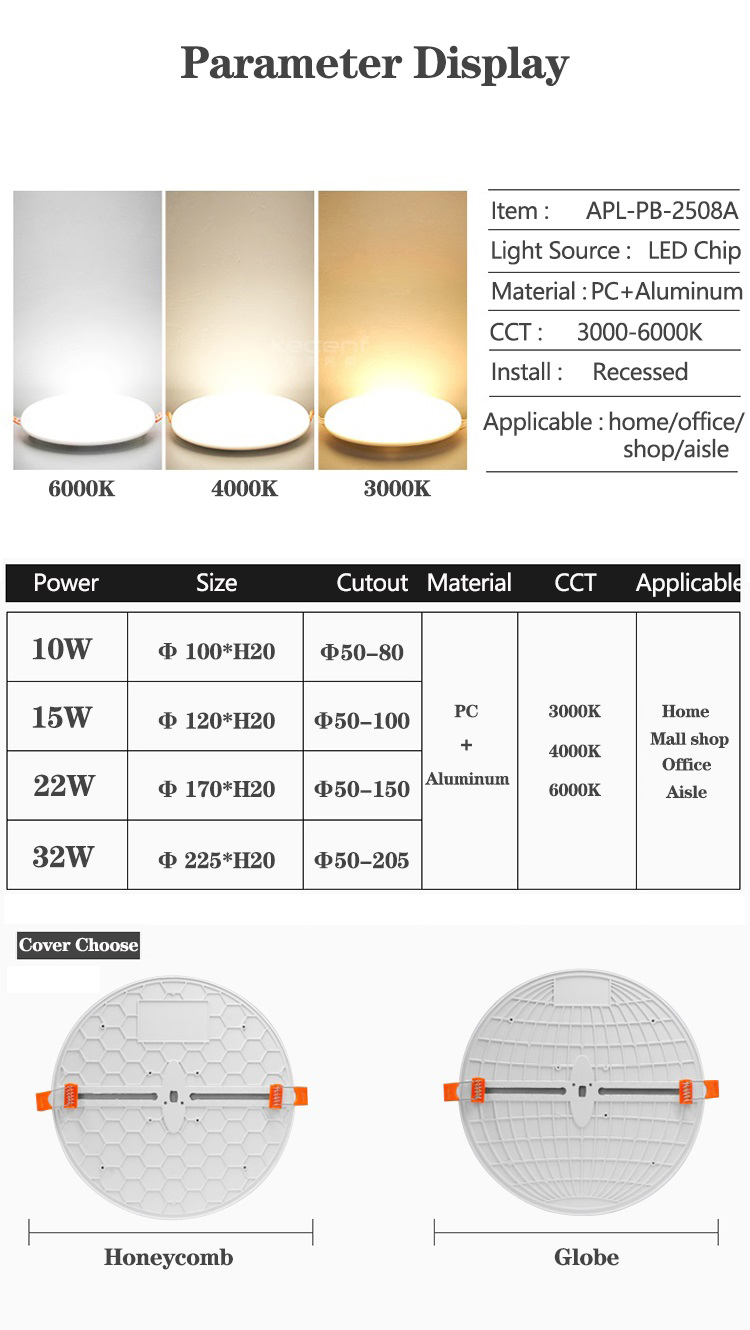 Parameter Display

6000K
4000K
3000K

Item : APL-PB-2508A
Light Source : LED Chip
Material : PC+Aluminum
CCT : 3000-6000K
Install : Recessed
Applicable : home/office/ shop/aisle

| Power | Size | Cutout | Material | CCT | Applicable |
|---|---|---|---|---|---|
| 10W | Φ 100*H20 | Φ50-80 | PC + Aluminum | 3000K 4000K 6000K | Home Mall shop Office Aisle |
| 15W | Φ 120*H20 | Φ50-100 | | | |
| 22W | Φ 170*H20 | Φ50-150 | | | |
| 32W | Φ 225*H20 | Φ50-205 | | | |

Cover Choose

Honeycomb

Globe